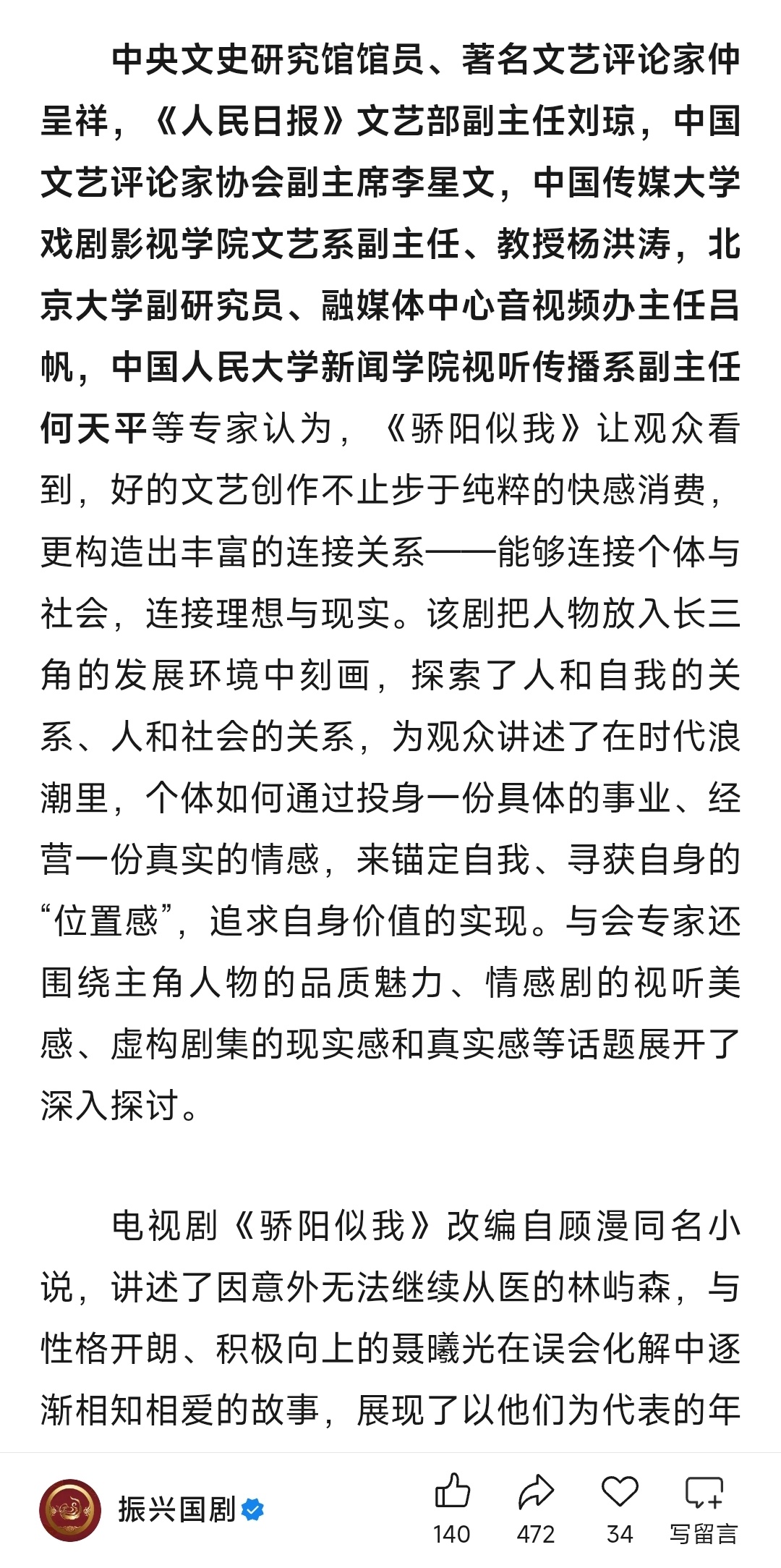 中央文史研究馆馆员、著名文艺评论家仲呈祥，《人民日报》文艺部副主任刘琼，中国文艺评论家协会副主席李星文，中国传媒大学戏剧影视学院文艺系副主任、教授杨洪涛，北京大学副研究员、融媒体中心音视频办主任吕帆，中国人民大学新闻学院视听传播系副主任何天平等专家认为，《骄阳似我》让观众看到，好的文艺创作不止步于纯粹的快感消费，更构造出丰富的连接关系——能够连接个体与社会，连接理想与现实。该剧把人物放入长三角的发展环境中刻画，探索了人和自我的关系、人和社会的关系，为观众讲述了在时代浪潮里，个体如何通过投身一份具体的事业、经营一份真实的情感，来锚定自我、寻获自身的“位置感”，追求自身价值的实现。与会专家还围绕主角人物的品质魅力、情感剧的视听美感、虚构剧集的现实感和真实感等话题展开了深入探讨。

电视剧《骄阳似我》改编自顾漫同名小说，讲述了因意外无法继续从医的林屿森，与性格开朗、积极向上的聂曦光在误会化解中逐渐相知相爱的故事，展现了以他们为代表的年

振兴国剧

140

472

34

写留言